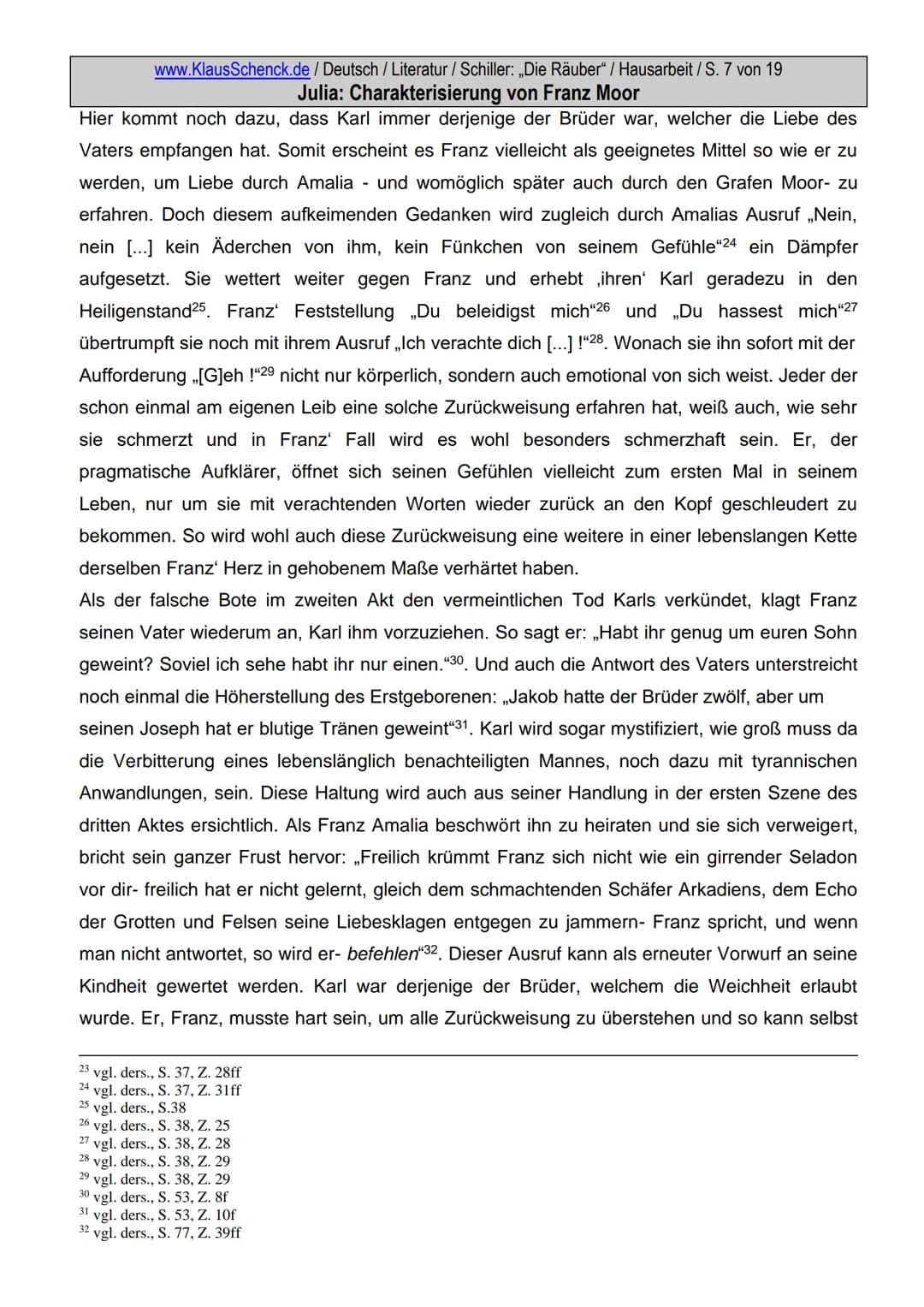 www.KlausSchenck.de / Deutsch / Literatur / Schiller: „Die Räuber“ / Hausarbeit / S. 7 von 19
Julia: Charakterisierung von Franz Moor

Hier kommt noch dazu, dass Karl immer derjenige der Brüder war, welcher die Liebe des Vaters empfangen hat. Somit erscheint es Franz vielleicht als geeignetes Mittel so wie er zu werden, um Liebe durch Amalia - und womöglich später auch durch den Grafen Moor- zu erfahren. Doch diesem aufkeimenden Gedanken wird zugleich durch Amalias Ausruf „Nein, nein [...] kein Äderchen von ihm, kein Fünkchen von seinem Gefühle“$^{24}$ ein Dämpfer aufgesetzt. Sie wettert weiter gegen Franz und erhebt ‚ihren‘ Karl geradezu in den Heiligenstand$^{25}$. Franz‘ Feststellung „Du beleidigst mich“$^{26}$ und „Du hassest mich“$^{27}$ übertrumpft sie noch mit ihrem Ausruf „Ich verachte dich [...] !“$^{28}$. Wonach sie ihn sofort mit der Aufforderung „[G]eh !“$^{29}$ nicht nur körperlich, sondern auch emotional von sich weist. Jeder der schon einmal am eigenen Leib eine solche Zurückweisung erfahren hat, weiß auch, wie sehr sie schmerzt und in Franz‘ Fall wird es wohl besonders schmerzhaft sein. Er, der pragmatische Aufklärer, öffnet sich seinen Gefühlen vielleicht zum ersten Mal in seinem Leben, nur um sie mit verachtenden Worten wieder zurück an den Kopf geschleudert zu bekommen. So wird wohl auch diese Zurückweisung eine weitere in einer lebenslangen Kette derselben Franz‘ Herz in gehobenem Maße verhärtet haben.
Als der falsche Bote im zweiten Akt den vermeintlichen Tod Karls verkündet, klagt Franz seinen Vater wiederum an, Karl ihm vorzuziehen. So sagt er: „Habt ihr genug um euren Sohn geweint? Soviel ich sehe habt ihr nur einen.“$^{30}$. Und auch die Antwort des Vaters unterstreicht noch einmal die Höherstellung des Erstgeborenen: „Jakob hatte der Brüder zwölf, aber um seinen Joseph hat er blutige Tränen geweint“$^{31}$. Karl wird sogar mystifiziert, wie groß muss da die Verbitterung eines lebenslänglich benachteiligten Mannes, noch dazu mit tyrannischen Anwandlungen, sein. Diese Haltung wird auch aus seiner Handlung in der ersten Szene des dritten Aktes ersichtlich. Als Franz Amalia beschwört ihn zu heiraten und sie sich verweigert, bricht sein ganzer Frust hervor: „Freilich krümmt Franz sich nicht wie ein girrender Seladon vor dir- freilich hat er nicht gelernt, gleich dem schmachtenden Schäfer Arkadiens, dem Echo der Grotten und Felsen seine Liebesklagen entgegen zu jammern- Franz spricht, und wenn man nicht antwortet, so wird er- befehlen“$^{32}$. Dieser Ausruf kann als erneuter Vorwurf an seine Kindheit gewertet werden. Karl war derjenige der Brüder, welchem die Weichheit erlaubt wurde. Er, Franz, musste hart sein, um alle Zurückweisung zu überstehen und so kann selbst

$^{23}$ vgl. ders., S. 37, Z. 28ff
$^{24}$ vgl. ders., S. 37, Z. 31ff
$^{25}$ vgl. ders., S.38
$^{26}$ vgl. ders., S. 38, Z. 25
$^{27}$ vgl. ders., S. 38, Z. 28
$^{28}$ vgl. ders., S. 38, Z. 29
$^{29}$ vgl. ders., S. 38, Z. 29
$^{30}$ vgl. ders., S. 53, Z. 8f
$^{31}$ vgl. ders., S. 53, Z. 10f
$^{32}$ vgl. ders., S. 77, Z. 39ff